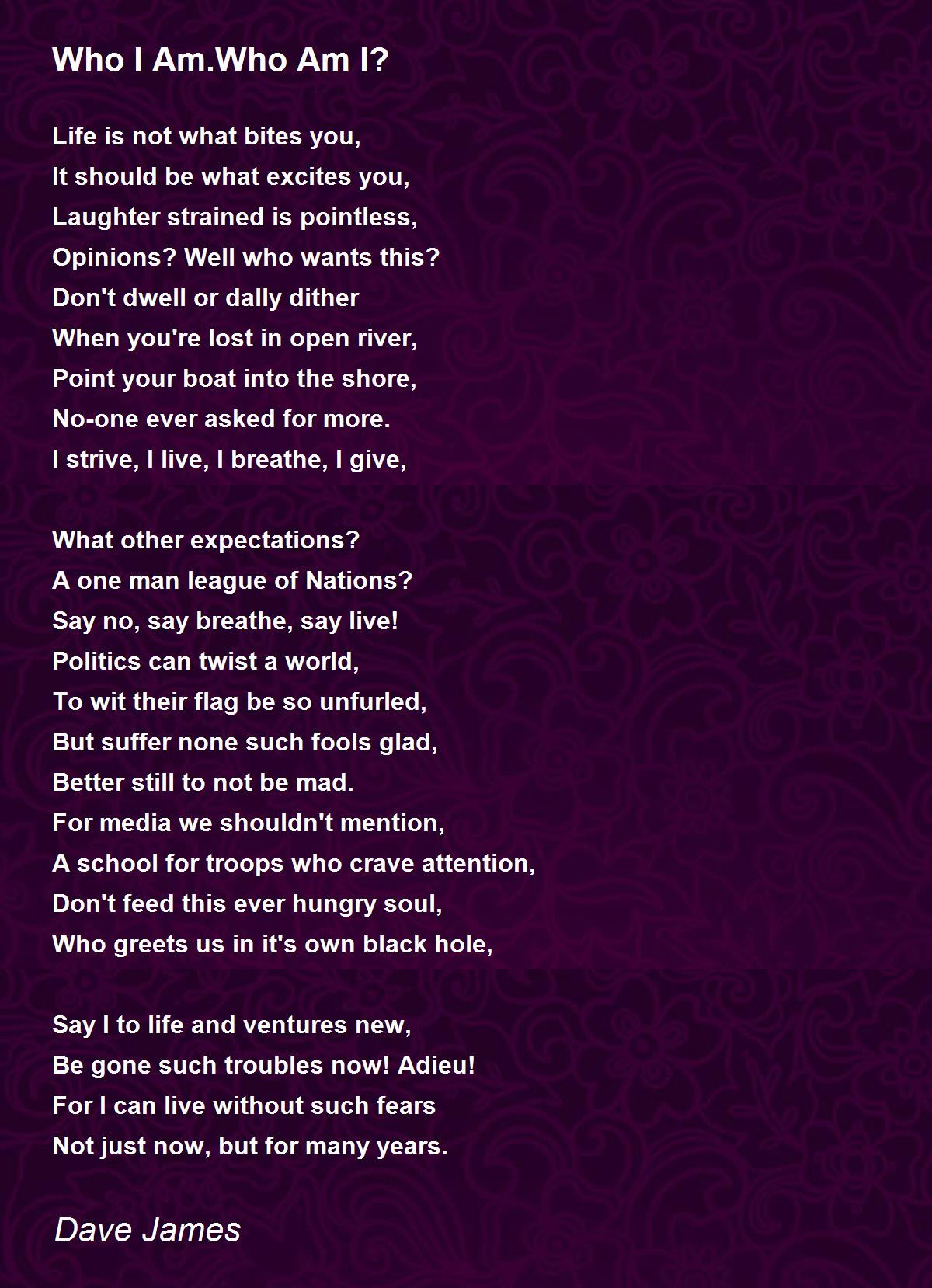 Who I Am.Who Am I?

Life is not what bites you,
It should be what excites you,
Laughter strained is pointless,
Opinions? Well who wants this?
Don't dwell or dally dither
When you're lost in open river,
Point your boat into the shore,
No-one ever asked for more.
I strive, I live, I breathe, I give,

What other expectations?
A one man league of Nations?
Say no, say breathe, say live!
Politics can twist a world,
To wit their flag be so unfurled,
But suffer none such fools glad,
Better still to not be mad.
For media we shouldn't mention,
A school for troops who crave attention,
Don't feed this ever hungry soul,
Who greets us in it's own black hole,

Say I to life and ventures new,
Be gone such troubles now! Adieu!
For I can live without such fears
Not just now, but for many years.

Dave James